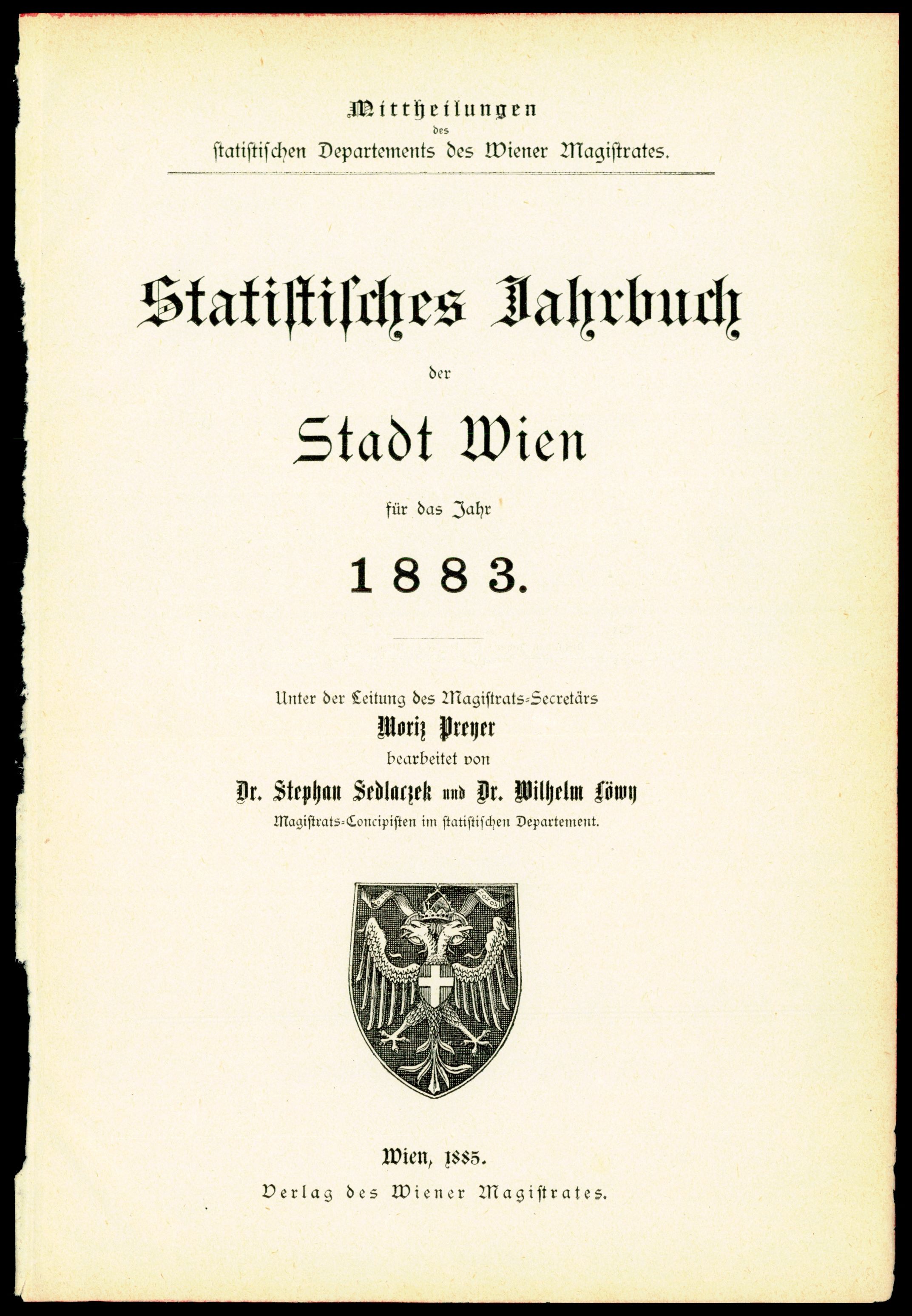 Mittheilungen
des
statistischen Departements des Wiener Magistrates.

Statistisches Jahrbuch
der
Stadt Wien
für das Jahr
1883.

Unter der Leitung des Magistrats-Secretärs
Moriz Preyer
bearbeitet von
Dr. Stephan Sedlaczek und Dr. Wilhelm Löwy
Magistrats-Concipisten im statistischen Departement.

Wien, 1885.
Verlag des Wiener Magistrates.